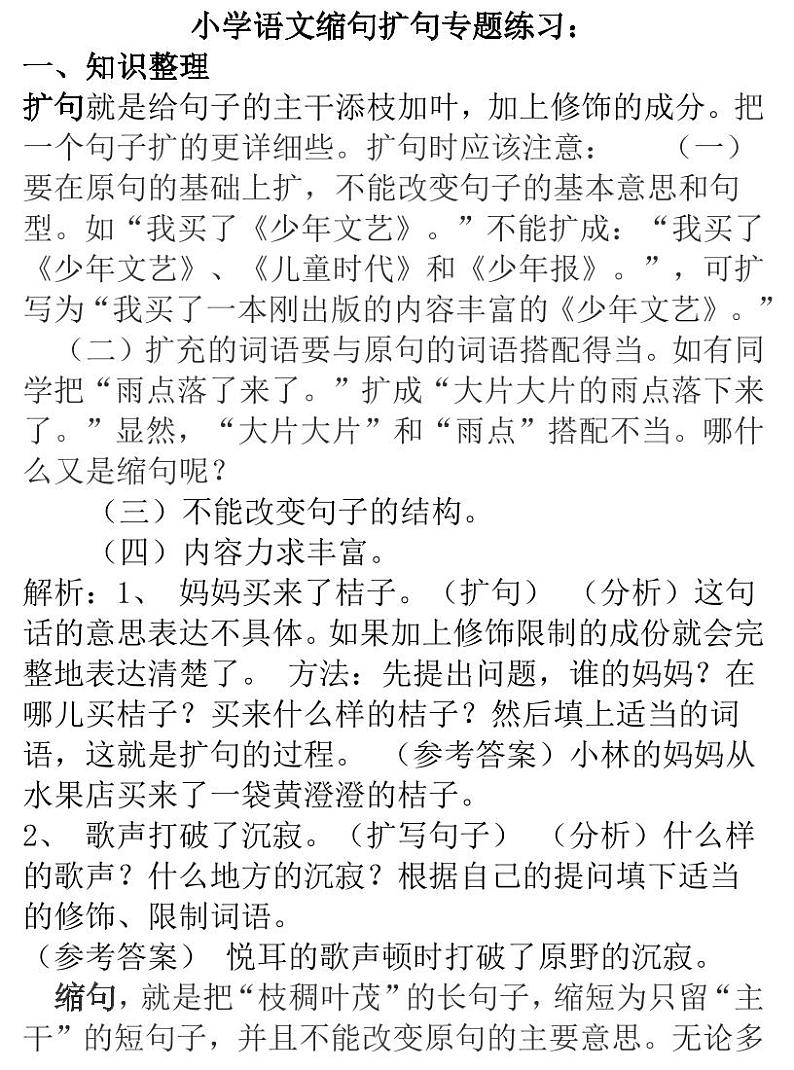 小学语文缩句扩句专题练习：

一、知识整理

扩句就是给句子的主干添枝加叶，加上修饰的成分。把一个句子扩的更详细些。扩句时应该注意： （一）要在原句的基础上扩，不能改变句子的基本意思和句型。如“我买了《少年文艺》。”不能扩成：“我买了《少年文艺》、《儿童时代》和《少年报》。”，可扩写为“我买了一本刚出版的内容丰富的《少年文艺》。”

（二）扩充的词语要与原句的词语搭配得当。如有同学把“雨点落了来了。”扩成“大片大片的雨点落下来了。”显然，“大片大片”和“雨点”搭配不当。哪什么又是缩句呢？

（三）不能改变句子的结构。

（四）内容力求丰富。

解析：1、 妈妈买来了桔子。（扩句） （分析）这句话的意思表达不具体。如果加上修饰限制的成份就会完整地表达清楚了。 方法：先提出问题，谁的妈妈？在哪儿买桔子？买来什么样的桔子？然后填上适当的词语，这就是扩句的过程。 （参考答案）小林的妈妈从水果店买来了一袋黄澄澄的桔子。

2、 歌声打破了沉寂。（扩写句子） （分析）什么样的歌声？什么地方的沉寂？根据自己的提问填下适当的修饰、限制词语。

（参考答案） 悦耳的歌声顿时打破了原野的沉寂。

缩句，就是把“枝稠叶茂”的长句子，缩短为只留“主干”的短句子，并且不能改变原句的主要意思。无论多